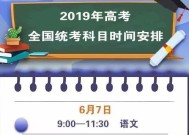 2019年高考
全国统考科目时间安排

6月7日
9:00—11:30 语文